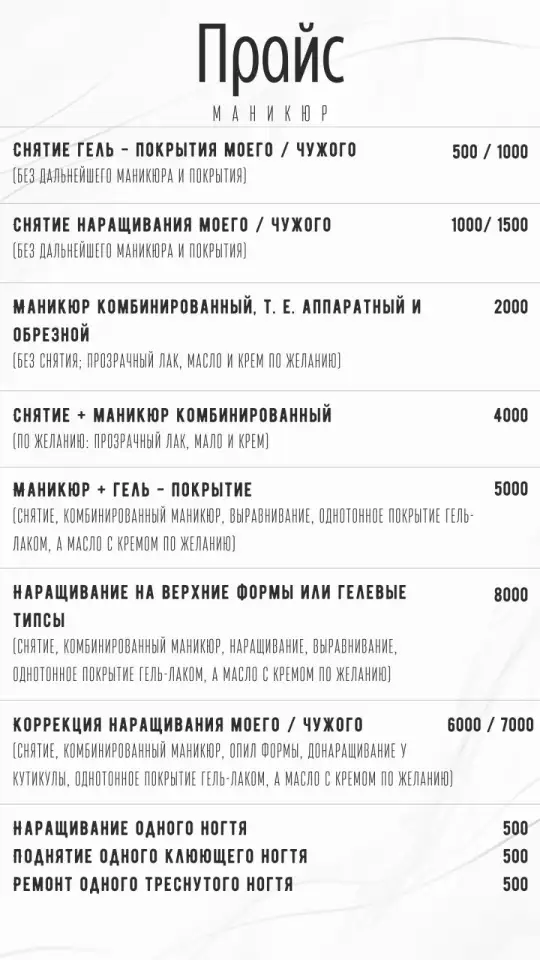 Прайс

МАНИКЮР

СНЯТИЕ ГЕЛЬ - ПОКРЫТИЯ МОЕГО / ЧУЖОГО 500 / 1000
(БЕЗ ДАЛЬНЕЙШЕГО МАНИКЮРА И ПОКРЫТИЯ)

СНЯТИЕ НАРАЩИВАНИЯ МОЕГО / ЧУЖОГО 1000/ 1500
(БЕЗ ДАЛЬНЕЙШЕГО МАНИКЮРА И ПОКРЫТИЯ)

МАНИКЮР КОМБИНИРОВАННЫЙ, Т. Е. АППАРАТНЫЙ И ОБРЕЗНОЙ 2000
(БЕЗ СНЯТИЯ; ПРОЗРАЧНЫЙ ЛАК, МАСЛО И КРЕМ ПО ЖЕЛАНИЮ)

СНЯТИЕ + МАНИКЮР КОМБИНИРОВАННЫЙ 4000
(ПО ЖЕЛАНИЮ: ПРОЗРАЧНЫЙ ЛАК, МАЛО И КРЕМ)

МАНИКЮР + ГЕЛЬ - ПОКРЫТИЕ 5000
(СНЯТИЕ, КОМБИНИРОВАННЫЙ МАНИКЮР, ВЫРАВНИВАНИЕ, ОДНОТОННОЕ ПОКРЫТИЕ ГЕЛЬ-ЛАКОМ, А МАСЛО С КРЕМОМ ПО ЖЕЛАНИЮ)

НАРАЩИВАНИЕ НА ВЕРХНИЕ ФОРМЫ ИЛИ ГЕЛЕВЫЕ ТИПСЫ 8000
(СНЯТИЕ, КОМБИНИРОВАННЫЙ МАНИКЮР, НАРАЩИВАНИЕ, ВЫРАВНИВАНИЕ, ОДНОТОННОЕ ПОКРЫТИЕ ГЕЛЬ-ЛАКОМ, А МАСЛО С КРЕМОМ ПО ЖЕЛАНИЮ)

КОРРЕКЦИЯ НАРАЩИВАНИЯ МОЕГО / ЧУЖОГО 6000 / 7000
(СНЯТИЕ, КОМБИНИРОВАННЫЙ МАНИКЮР, ОПИЛ ФОРМЫ, ДОНАРАЩИВАНИЕ У КУТИКУЛЫ, ОДНОТОННОЕ ПОКРЫТИЕ ГЕЛЬ-ЛАКОМ, А МАСЛО С КРЕМОМ ПО ЖЕЛАНИЮ)

НАРАЩИВАНИЕ ОДНОГО НОГТЯ 500
ПОДНЯТИЕ ОДНОГО КЛЮЮЩЕГО НОГТЯ 500
РЕМОНТ ОДНОГО ТРЕСНУТОГО НОГТЯ 500